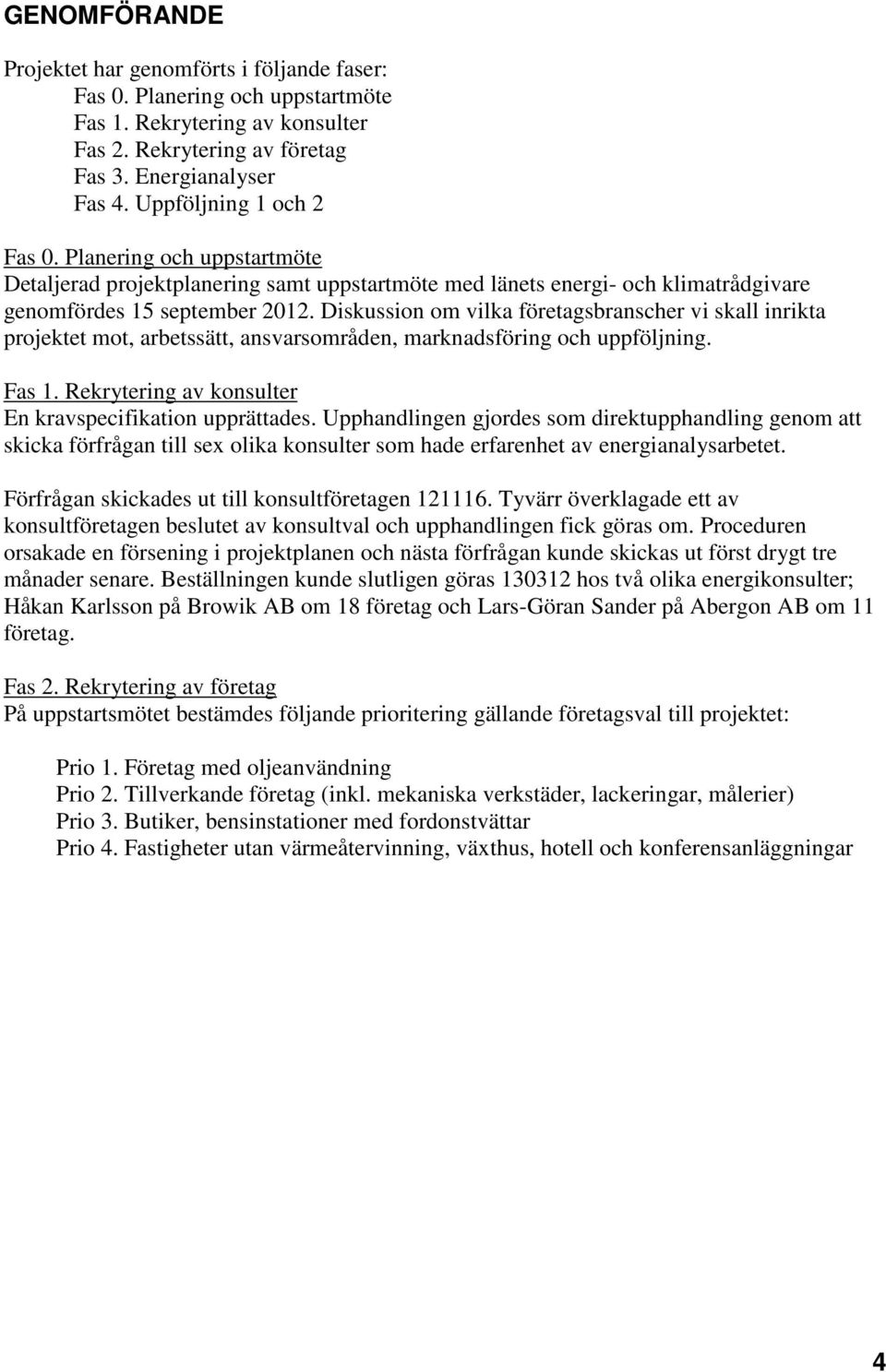 GENOMFÖRANDE

Projektet har genomförts i följande faser:
Fas 0. Planering och uppstartmöte
Fas 1. Rekrytering av konsulter
Fas 2. Rekrytering av företag
Fas 3. Energianalyser
Fas 4. Uppföljning 1 och 2

Fas 0. Planering och uppstartmöte
Detaljerad projektplanering samt uppstartmöte med länets energi- och klimatrådgivare genomfördes 15 september 2012. Diskussion om vilka företagsbranscher vi skall inrikta projektet mot, arbetssätt, ansvarsområden, marknadsföring och uppföljning.

Fas 1. Rekrytering av konsulter
En kravspecifikation upprättades. Upphandlingen gjordes som direktupphandling genom att skicka förfrågan till sex olika konsulter som hade erfarenhet av energianalysarbetet.

Förfrågan skickades ut till konsultföretagen 121116. Tyvärr överklagade ett av konsultföretagen beslutet av konsultval och upphandlingen fick göras om. Proceduren orsakade en försening i projektplanen och nästa förfrågan kunde skickas ut först drygt tre månader senare. Beställningen kunde slutligen göras 130312 hos två olika energikonsulter; Håkan Karlsson på Browik AB om 18 företag och Lars-Göran Sander på Abergon AB om 11 företag.

Fas 2. Rekrytering av företag
På uppstartsmötet bestämdes följande prioritering gällande företagsval till projektet:

Prio 1. Företag med oljeanvändning
Prio 2. Tillverkande företag (inkl. mekaniska verkstäder, lackeringar, målerier)
Prio 3. Butiker, bensinstationer med fordonstvättar
Prio 4. Fastigheter utan värmeåtervinning, växthus, hotell och konferensanläggningar

4